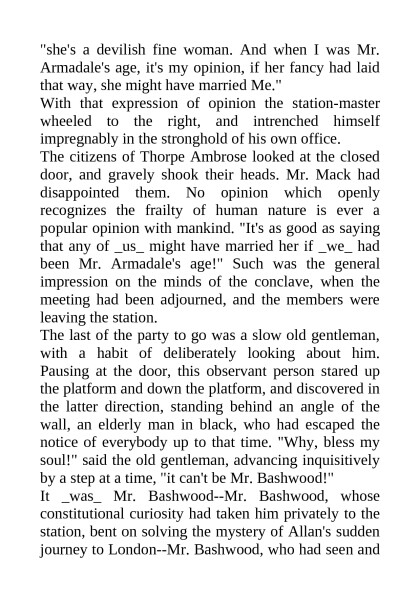 "she's a devilish fine woman. And when I was Mr. Armadale's age, it's my opinion, if her fancy had laid that way, she might have married Me."
With that expression of opinion the station-master wheeled to the right, and intrenched himself impregnably in the stronghold of his own office.
The citizens of Thorpe Ambrose looked at the closed door, and gravely shook their heads. Mr. Mack had disappointed them. No opinion which openly recognizes the frailty of human nature is ever a popular opinion with mankind. "It's as good as saying that any of _us_ might have married her if _we_ had been Mr. Armadale's age!" Such was the general impression on the minds of the conclave, when the meeting had been adjourned, and the members were leaving the station.
The last of the party to go was a slow old gentleman, with a habit of deliberately looking about him. Pausing at the door, this observant person stared up the platform and down the platform, and discovered in the latter direction, standing behind an angle of the wall, an elderly man in black, who had escaped the notice of everybody up to that time. "Why, bless my soul!" said the old gentleman, advancing inquisitively by a step at a time, "it can't be Mr. Bashwood!"
It _was_ Mr. Bashwood--Mr. Bashwood, whose constitutional curiosity had taken him privately to the station, bent on solving the mystery of Allan's sudden journey to London--Mr. Bashwood, who had seen and